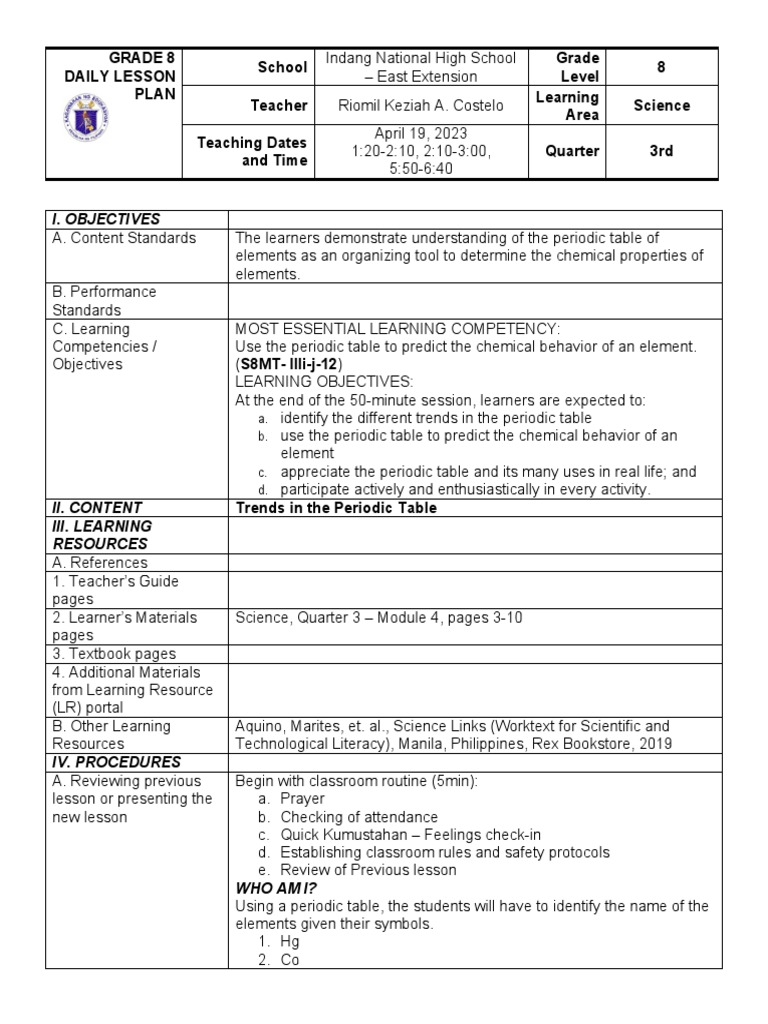 | GRADE 8 DAILY LESSON PLAN | School | Indang National High School – East Extension | Grade Level | 8 |
|---|---|---|---|---|
| | Teacher | Riomil Keziah A. Costelo | Learning Area | Science |
| | Teaching Dates and Time | April 19, 2023 1:20-2:10, 2:10-3:00, 5:50-6:40 | Quarter | 3rd |

| I. OBJECTIVES | |
|---|---|
| A. Content Standards | The learners demonstrate understanding of the periodic table of elements as an organizing tool to determine the chemical properties of elements. |
| B. Performance Standards | |
| C. Learning Competencies / Objectives | MOST ESSENTIAL LEARNING COMPETENCY: Use the periodic table to predict the chemical behavior of an element. (S8MT- IIIi-j-12) LEARNING OBJECTIVES: At the end of the 50-minute session, learners are expected to: a. identify the different trends in the periodic table b. use the periodic table to predict the chemical behavior of an element c. appreciate the periodic table and its many uses in real life; and d. participate actively and enthusiastically in every activity. |
| II. CONTENT | Trends in the Periodic Table |
| III. LEARNING RESOURCES | |
| A. References | |
| 1. Teacher's Guide pages | |
| 2. Learner's Materials pages | Science, Quarter 3 – Module 4, pages 3-10 |
| 3. Textbook pages | |
| 4. Additional Materials from Learning Resource (LR) portal | |
| B. Other Learning Resources | Aquino, Marites, et. al., Science Links (Worktext for Scientific and Technological Literacy), Manila, Philippines, Rex Bookstore, 2019 |
| IV. PROCEDURES | |
| A. Reviewing previous lesson or presenting the new lesson | Begin with classroom routine (5min): a. Prayer b. Checking of attendance c. Quick Kumustahan – Feelings check-in d. Establishing classroom rules and safety protocols e. Review of Previous lesson WHO AM I? Using a periodic table, the students will have to identify the name of the elements given their symbols. 1. Hg 2. Co |